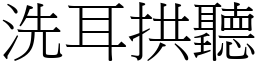 洗耳拱聽